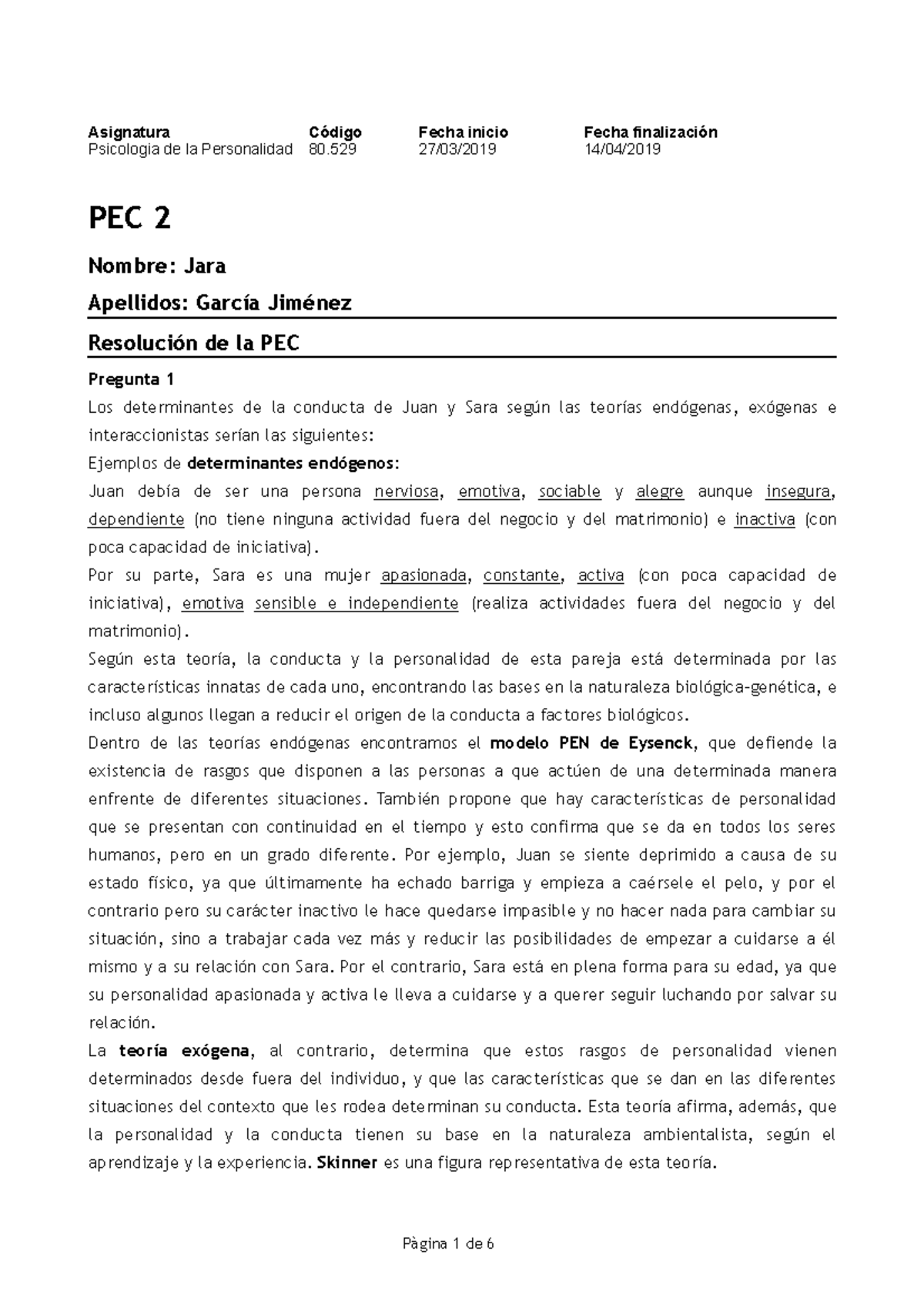 | Asignatura | Código | Fecha inicio | Fecha finalización |
|---|---|---|---|
| Psicologia de la Personalidad | 80.529 | 27/03/2019 | 14/04/2019 |

PEC 2

Nombre: Jara

Apellidos: García Jiménez

Resolución de la PEC

Pregunta 1

Los determinantes de la conducta de Juan y Sara según las teorías endógenas, exógenas e interaccionistas serían las siguientes:

Ejemplos de determinantes endógenos:

Juan debía de ser una persona nerviosa, emotiva, sociable y alegre aunque insegura, dependiente (no tiene ninguna actividad fuera del negocio y del matrimonio) e inactiva (con poca capacidad de iniciativa).

Por su parte, Sara es una mujer apasionada, constante, activa (con poca capacidad de iniciativa), emotiva sensible e independiente (realiza actividades fuera del negocio y del matrimonio).

Según esta teoría, la conducta y la personalidad de esta pareja está determinada por las características innatas de cada uno, encontrando las bases en la naturaleza biológica-genética, e incluso algunos llegan a reducir el origen de la conducta a factores biológicos.

Dentro de las teorías endógenas encontramos el modelo PEN de Eysenck, que defiende la existencia de rasgos que disponen a las personas a que actúen de una determinada manera enfrente de diferentes situaciones. También propone que hay características de personalidad que se presentan con continuidad en el tiempo y esto confirma que se da en todos los seres humanos, pero en un grado diferente. Por ejemplo, Juan se siente deprimido a causa de su estado físico, ya que últimamente ha echado barriga y empieza a caérsele el pelo, y por el contrario pero su carácter inactivo le hace quedarse impasible y no hacer nada para cambiar su situación, sino a trabajar cada vez más y reducir las posibilidades de empezar a cuidarse a él mismo y a su relación con Sara. Por el contrario, Sara está en plena forma para su edad, ya que su personalidad apasionada y activa le lleva a cuidarse y a querer seguir luchando por salvar su relación.

La teoría exógena, al contrario, determina que estos rasgos de personalidad vienen determinados desde fuera del individuo, y que las características que se dan en las diferentes situaciones del contexto que les rodea determinan su conducta. Esta teoría afirma, además, que la personalidad y la conducta tienen su base en la naturaleza ambientalista, según el aprendizaje y la experiencia. Skinner es una figura representativa de esta teoría.

Pàgina 1 de 6